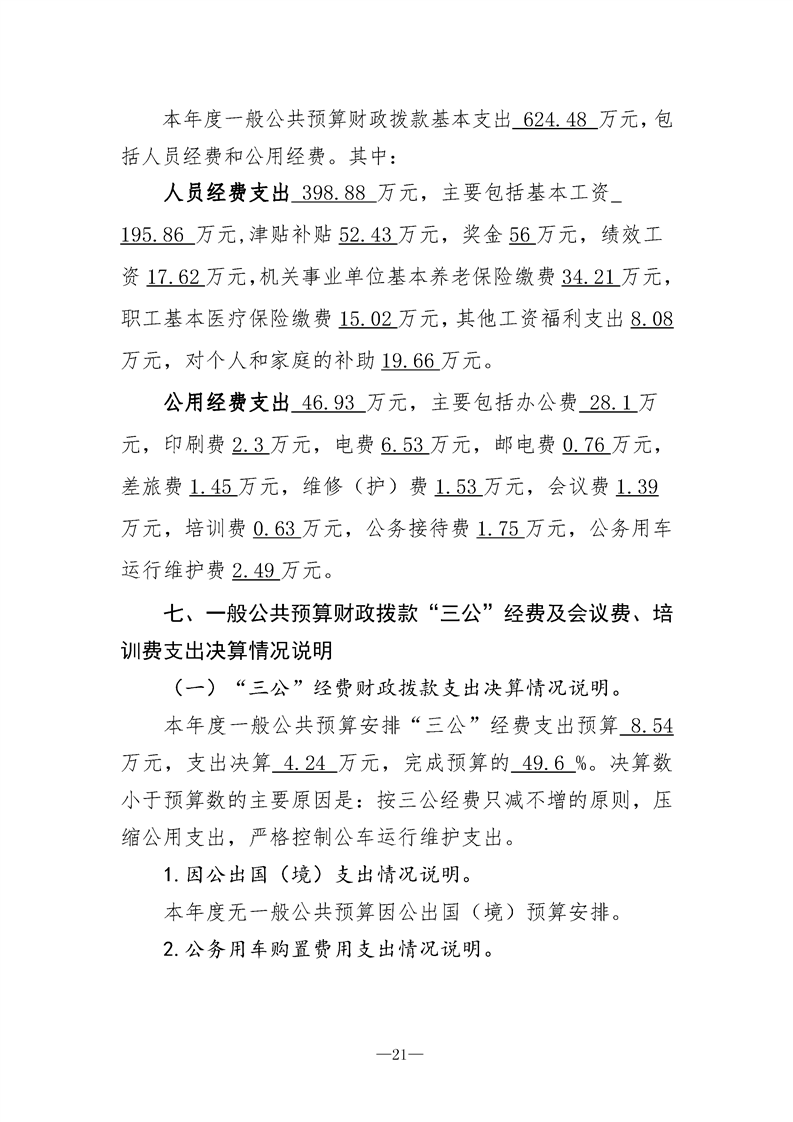 本年度一般公共预算财政拨款基本支出624.48万元，包括人员经费和公用经费。其中：

人员经费支出398.88万元，主要包括基本工资195.86万元，津贴补贴52.43万元，奖金56万元，绩效工资17.62万元，机关事业单位基本养老保险缴费34.21万元，职工基本医疗保险缴费15.02万元，其他工资福利支出8.08万元，对个人和家庭的补助19.66万元。

公用经费支出46.93万元，主要包括办公费28.1万元，印刷费2.3万元，电费6.53万元，邮电费0.76万元，差旅费1.45万元，维修（护）费1.53万元，会议费1.39万元，培训费0.63万元，公务接待费1.75万元，公务用车运行维护费2.49万元。

七、一般公共预算财政拨款“三公”经费及会议费、培训费支出决算情况说明

（一）“三公”经费财政拨款支出决算情况说明。

本年度一般公共预算安排“三公”经费支出预算8.54万元，支出决算4.24万元，完成预算的49.6%。决算数小于预算数的主要原因是：按三公经费只减不增的原则，压缩公用支出，严格控制公车运行维护支出。

1.因公出国（境）支出情况说明。

本年度无一般公共预算因公出国（境）预算安排。

2.公务用车购置费用支出情况说明。

—21—